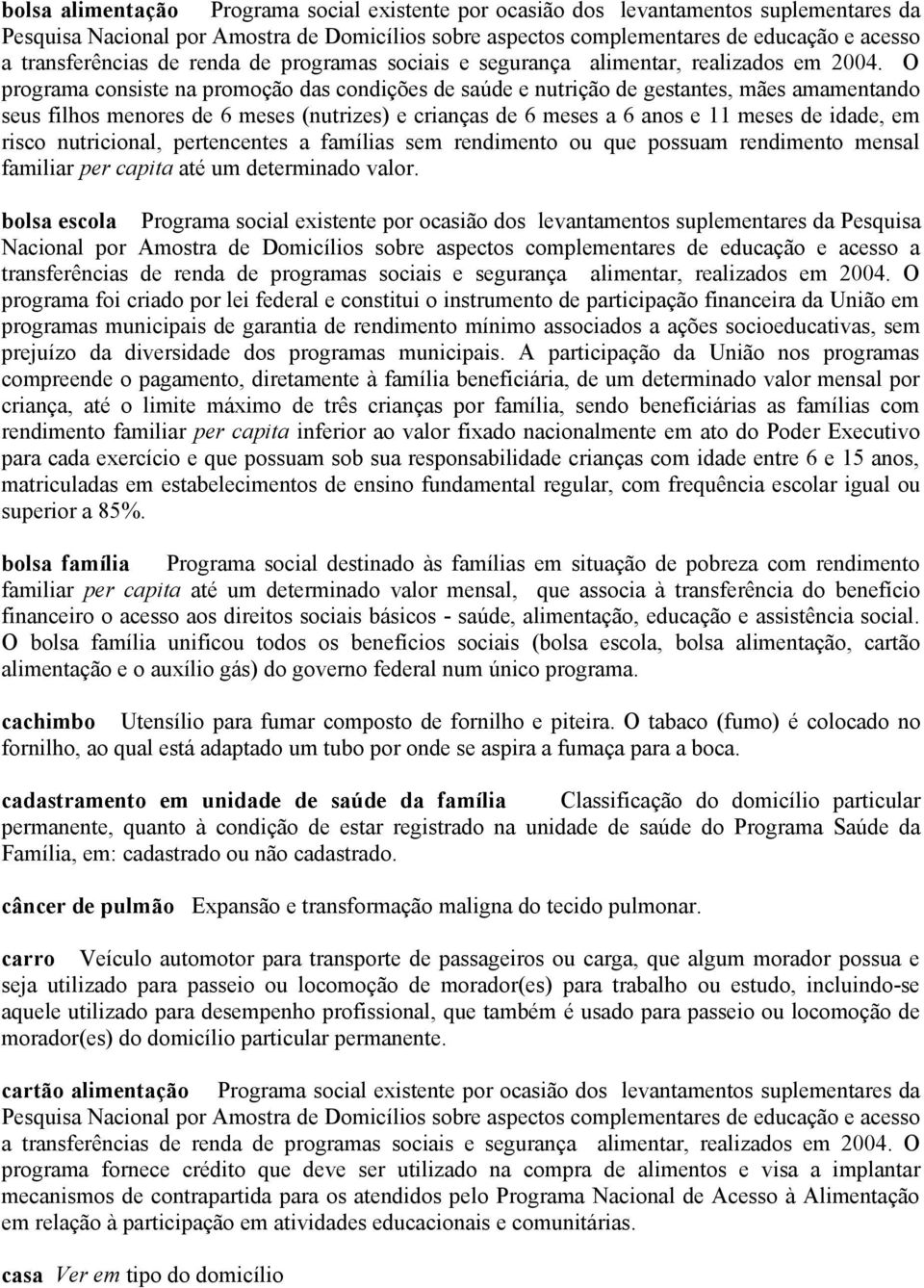 bolsa alimentação Programa social existente por ocasião dos levantamentos suplementares da Pesquisa Nacional por Amostra de Domicílios sobre aspectos complementares de educação e acesso a transferências de renda de programas sociais e segurança alimentar, realizados em 2004. O programa consiste na promoção das condições de saúde e nutrição de gestantes, mães amamentando seus filhos menores de 6 meses (nutrizes) e crianças de 6 meses a 6 anos e 11 meses de idade, em risco nutricional, pertencentes a famílias sem rendimento ou que possuam rendimento mensal familiar per capita até um determinado valor.

bolsa escola Programa social existente por ocasião dos levantamentos suplementares da Pesquisa Nacional por Amostra de Domicílios sobre aspectos complementares de educação e acesso a transferências de renda de programas sociais e segurança alimentar, realizados em 2004. O programa foi criado por lei federal e constitui o instrumento de participação financeira da União em programas municipais de garantia de rendimento mínimo associados a ações socioeducativas, sem prejuízo da diversidade dos programas municipais. A participação da União nos programas compreende o pagamento, diretamente à família beneficiária, de um determinado valor mensal por criança, até o limite máximo de três crianças por família, sendo beneficiárias as famílias com rendimento familiar per capita inferior ao valor fixado nacionalmente em ato do Poder Executivo para cada exercício e que possuam sob sua responsabilidade crianças com idade entre 6 e 15 anos, matriculadas em estabelecimentos de ensino fundamental regular, com frequência escolar igual ou superior a 85%.

bolsa família Programa social destinado às famílias em situação de pobreza com rendimento familiar per capita até um determinado valor mensal, que associa à transferência do benefício financeiro o acesso aos direitos sociais básicos - saúde, alimentação, educação e assistência social. O bolsa família unificou todos os benefícios sociais (bolsa escola, bolsa alimentação, cartão alimentação e o auxílio gás) do governo federal num único programa.

cachimbo Utensílio para fumar composto de fornilho e piteira. O tabaco (fumo) é colocado no fornilho, ao qual está adaptado um tubo por onde se aspira a fumaça para a boca.

cadastramento em unidade de saúde da família Classificação do domicílio particular permanente, quanto à condição de estar registrado na unidade de saúde do Programa Saúde da Família, em: cadastrado ou não cadastrado.

câncer de pulmão Expansão e transformação maligna do tecido pulmonar.

carro Veículo automotor para transporte de passageiros ou carga, que algum morador possua e seja utilizado para passeio ou locomoção de morador(es) para trabalho ou estudo, incluindo-se aquele utilizado para desempenho profissional, que também é usado para passeio ou locomoção de morador(es) do domicílio particular permanente.

cartão alimentação Programa social existente por ocasião dos levantamentos suplementares da Pesquisa Nacional por Amostra de Domicílios sobre aspectos complementares de educação e acesso a transferências de renda de programas sociais e segurança alimentar, realizados em 2004. O programa fornece crédito que deve ser utilizado na compra de alimentos e visa a implantar mecanismos de contrapartida para os atendidos pelo Programa Nacional de Acesso à Alimentação em relação à participação em atividades educacionais e comunitárias.

casa Ver em tipo do domicílio